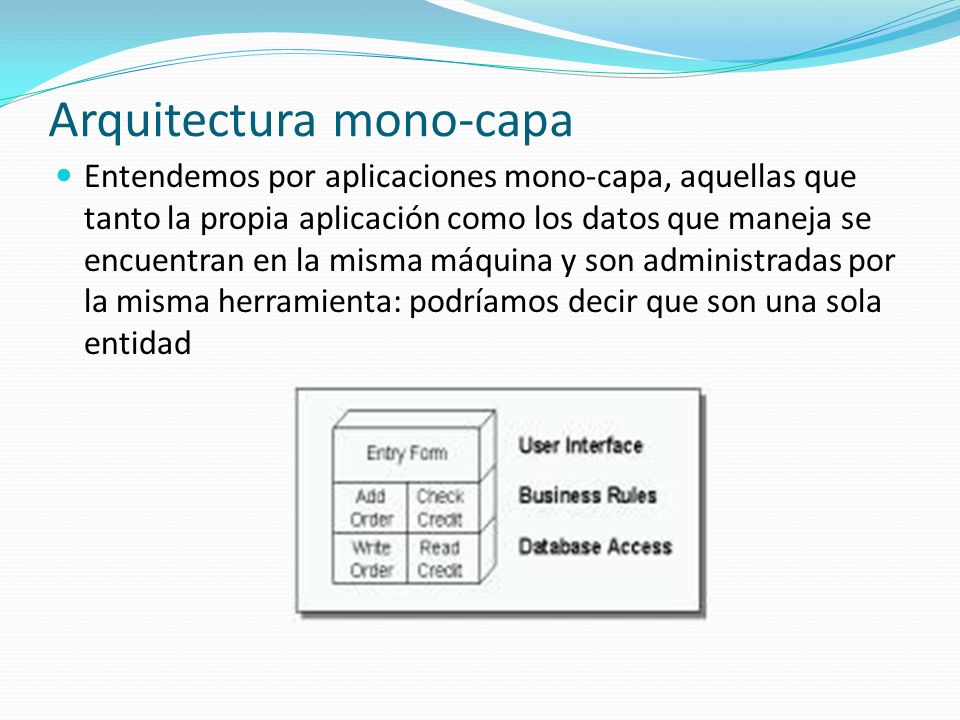 Arquitectura mono-capa

Entendemos por aplicaciones mono-capa, aquellas que tanto la propia aplicación como los datos que maneja se encuentran en la misma máquina y son administradas por la misma herramienta: podríamos decir que son una sola entidad

Entry Form

Add Order

Check Credit

Write Order

Read Credit

User Interface

Business Rules

Database Access